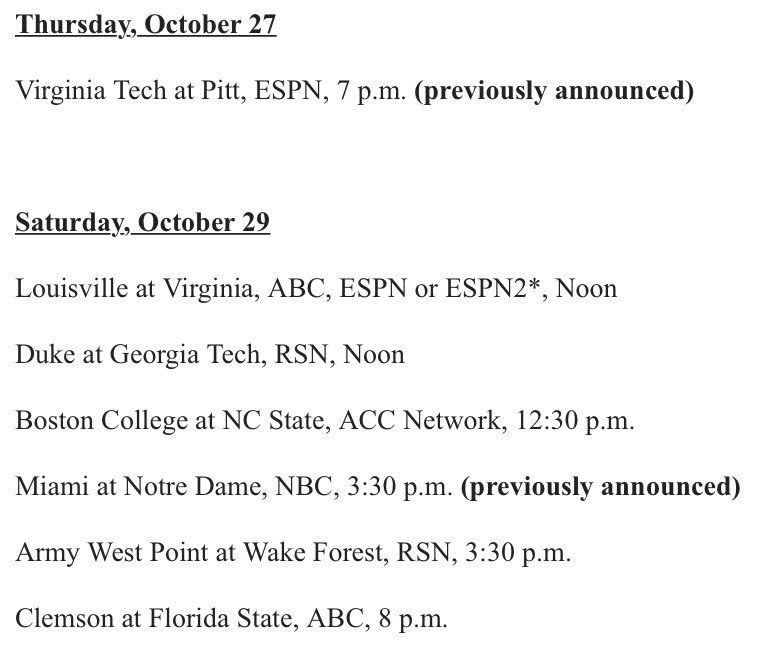 Thursday, October 27

Virginia Tech at Pitt, ESPN, 7 p.m. (previously announced)

Saturday, October 29

Louisville at Virginia, ABC, ESPN or ESPN2*, Noon

Duke at Georgia Tech, RSN, Noon

Boston College at NC State, ACC Network, 12:30 p.m.

Miami at Notre Dame, NBC, 3:30 p.m. (previously announced)

Army West Point at Wake Forest, RSN, 3:30 p.m.

Clemson at Florida State, ABC, 8 p.m.